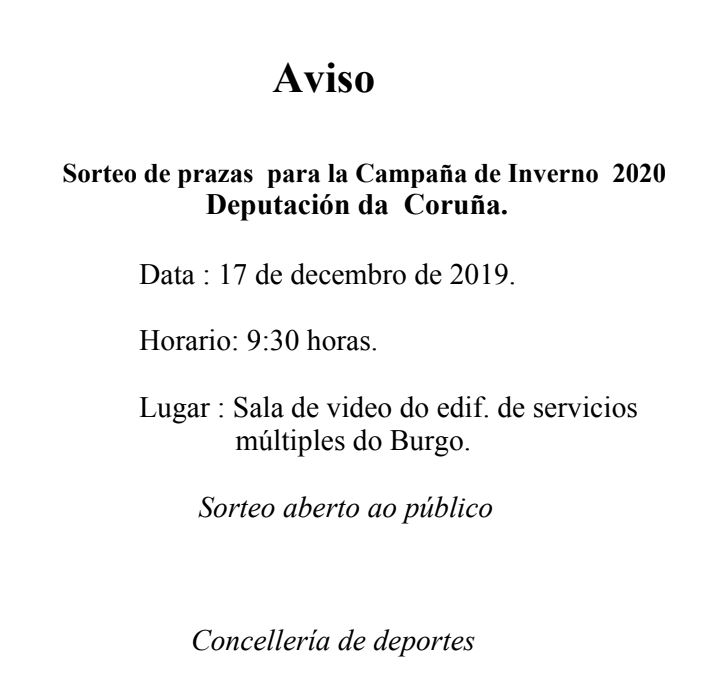 Aviso

Sorteo de prazas para la Campaña de Inverno 2020
Deputación da Coruña.

Data : 17 de decembro de 2019.

Horario: 9:30 horas.

Lugar : Sala de video do edif. de servicios múltiples do Burgo.

Sorteo aberto ao público

Concellería de deportes